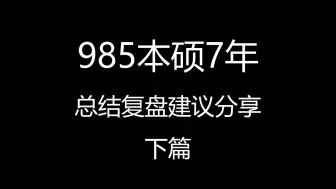 985本硕7年

总结复盘建议分享

下篇